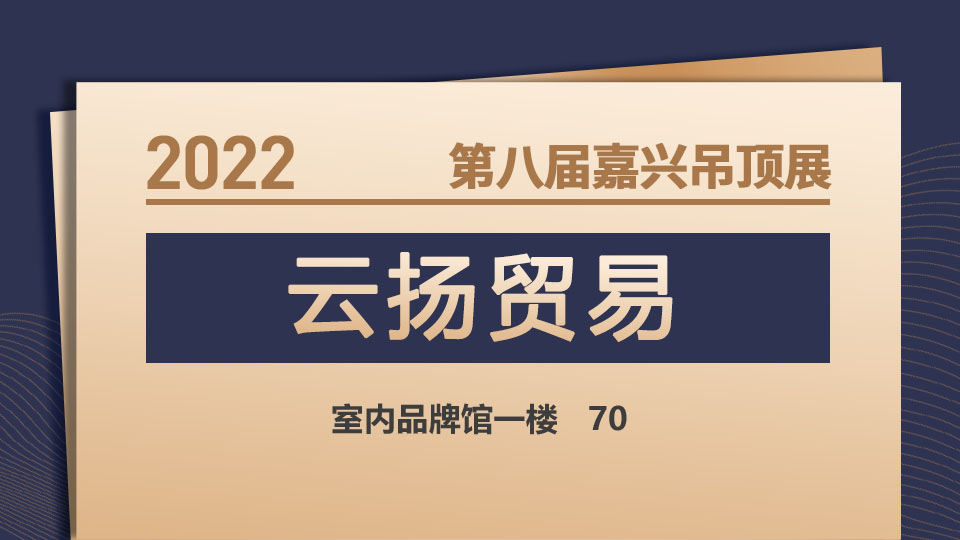 2022 第八届嘉兴吊顶展

云扬贸易

室内品牌馆一楼 70